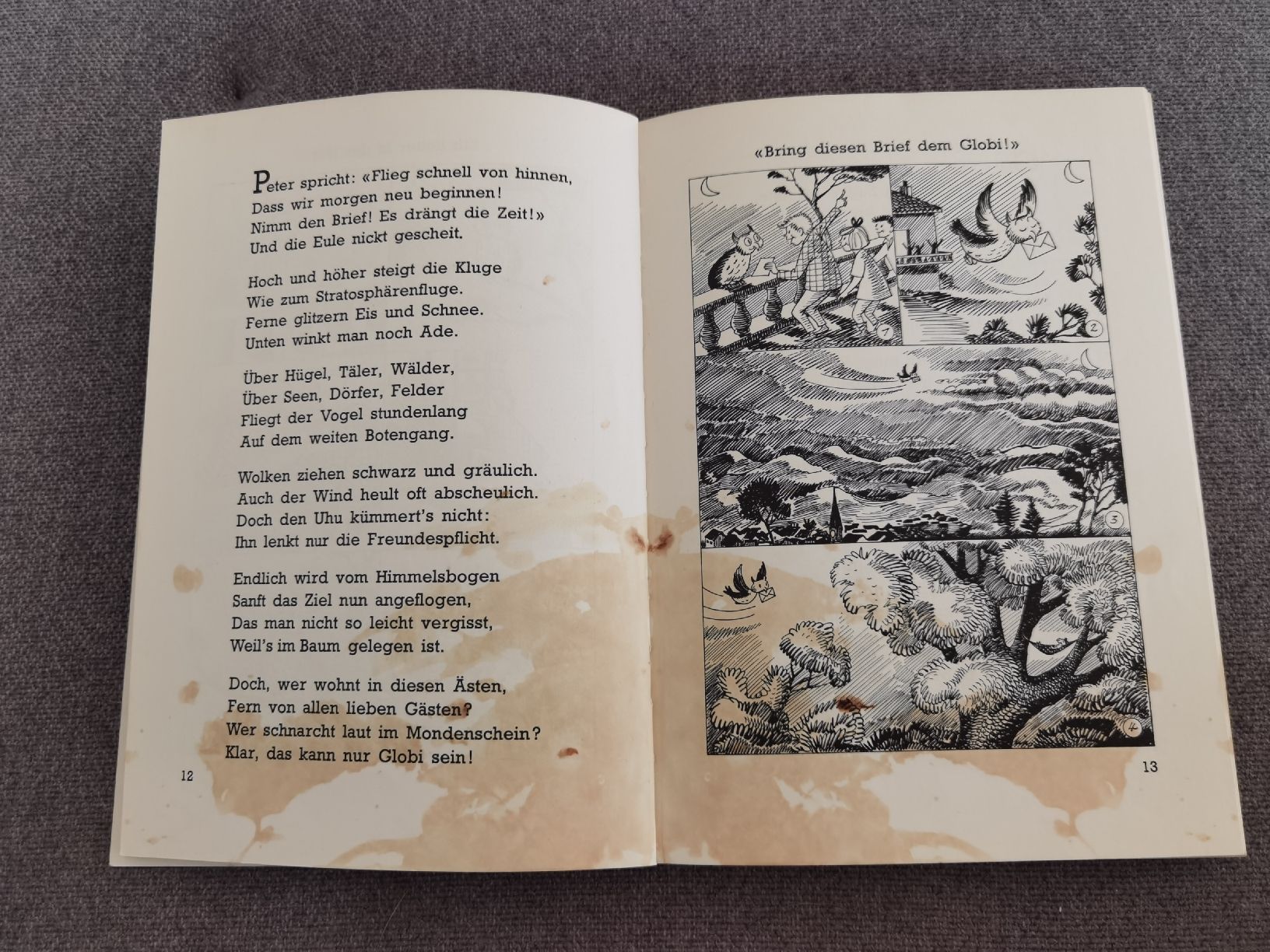 Peter spricht: «Flieg schnell von hinnen,
Dass wir morgen neu beginnen!
Nimm den Brief! Es drängt die Zeit!»
Und die Eule nickt gescheit.

Hoch und höher steigt die Kluge
Wie zum Stratosphärenfluge.
Ferne glitzern Eis und Schnee.
Unten winkt man noch Ade.

Über Hügel, Täler, Wälder,
Über Seen, Dörfer, Felder
Fliegt der Vogel stundenlang
Auf dem weiten Botengang.

Wolken ziehen schwarz und gräulich.
Auch der Wind heult oft abscheulich.
Doch den Uhu kümmert's nicht:
Ihn lenkt nur die Freundespflicht.

Endlich wird vom Himmelsbogen
Sanft das Ziel nun angeflogen,
Das man nicht so leicht vergisst,
Weil's im Baum gelegen ist.

Doch, wer wohnt in diesen Ästen,
Fern von allen lieben Gästen?
Wer schnarcht laut im Mondenschein?
Klar, das kann nur Globi sein!

12

«Bring diesen Brief dem Globi!»

1

2

3

4

13